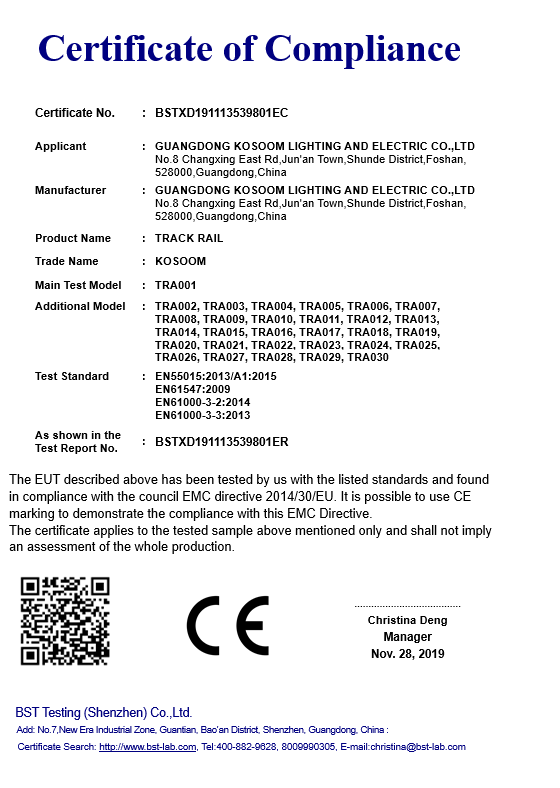 Certificate of Compliance

Certificate No. : BSTXD191113539801EC

Applicant : GUANGDONG KOSOOM LIGHTING AND ELECTRIC CO.,LTD No.8 Changxing East Rd,Jun'an Town,Shunde District,Foshan, 528000,Guangdong,China

Manufacturer : GUANGDONG KOSOOM LIGHTING AND ELECTRIC CO.,LTD No.8 Changxing East Rd,Jun'an Town,Shunde District,Foshan, 528000,Guangdong,China

Product Name : TRACK RAIL

Trade Name : KOSOOM

Main Test Model : TRA001

Additional Model : TRA002, TRA003, TRA004, TRA005, TRA006, TRA007, TRA008, TRA009, TRA010, TRA011, TRA012, TRA013, TRA014, TRA015, TRA016, TRA017, TRA018, TRA019, TRA020, TRA021, TRA022, TRA023, TRA024, TRA025, TRA026, TRA027, TRA028, TRA029, TRA030

Test Standard : EN55015:2013/A1:2015
EN61547:2009
EN61000-3-2:2014
EN61000-3-3:2013

As shown in the Test Report No. : BSTXD191113539801ER

The EUT described above has been tested by us with the listed standards and found in compliance with the council EMC directive 2014/30/EU. It is possible to use CE marking to demonstrate the compliance with this EMC Directive.
The certificate applies to the tested sample above mentioned only and shall not imply an assessment of the whole production.

CE

Christina Deng
Manager
Nov. 28, 2019

BST Testing (Shenzhen) Co.,Ltd.
Add: No.7,New Era Industrial Zone, Guantian, Bao'an District, Shenzhen, Guangdong, China :
Certificate Search: http://www.bst-lab.com, Tel:400-882-9628, 8009990305, E-mail:christina@bst-lab.com